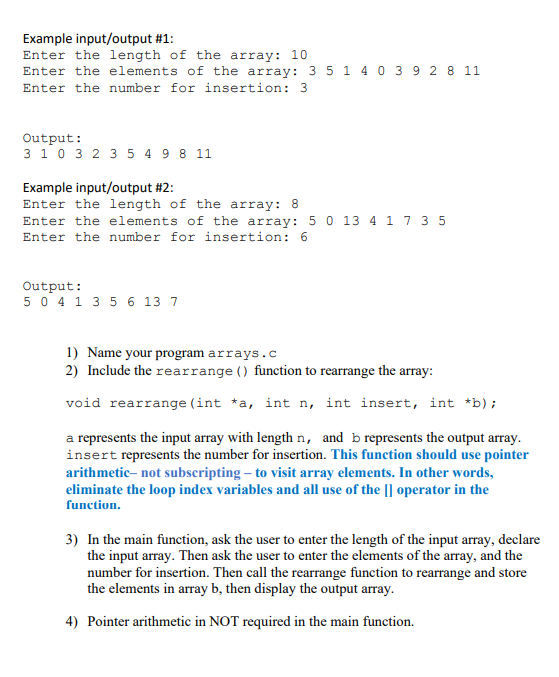 Example input/output #1:
Enter the length of the array: 10
Enter the elements of the array: 3 5 1 4 0 3 9 2 8 11
Enter the number for insertion: 3

Output:
3 1 0 3 2 3 5 4 9 8 11

Example input/output #2:
Enter the length of the array: 8
Enter the elements of the array: 5 0 13 4 1 7 3 5
Enter the number for insertion: 6

Output:
5 0 4 1 3 5 6 13 7

1) Name your program arrays.c
2) Include the rearrange() function to rearrange the array:

void rearrange(int *a, int n, int insert, int *b);

a represents the input array with length n, and b represents the output array. insert represents the number for insertion. This function should use pointer arithmetic– not subscripting – to visit array elements. In other words, eliminate the loop index variables and all use of the [] operator in the function.

3) In the main function, ask the user to enter the length of the input array, declare the input array. Then ask the user to enter the elements of the array, and the number for insertion. Then call the rearrange function to rearrange and store the elements in array b, then display the output array.

4) Pointer arithmetic in NOT required in the main function.